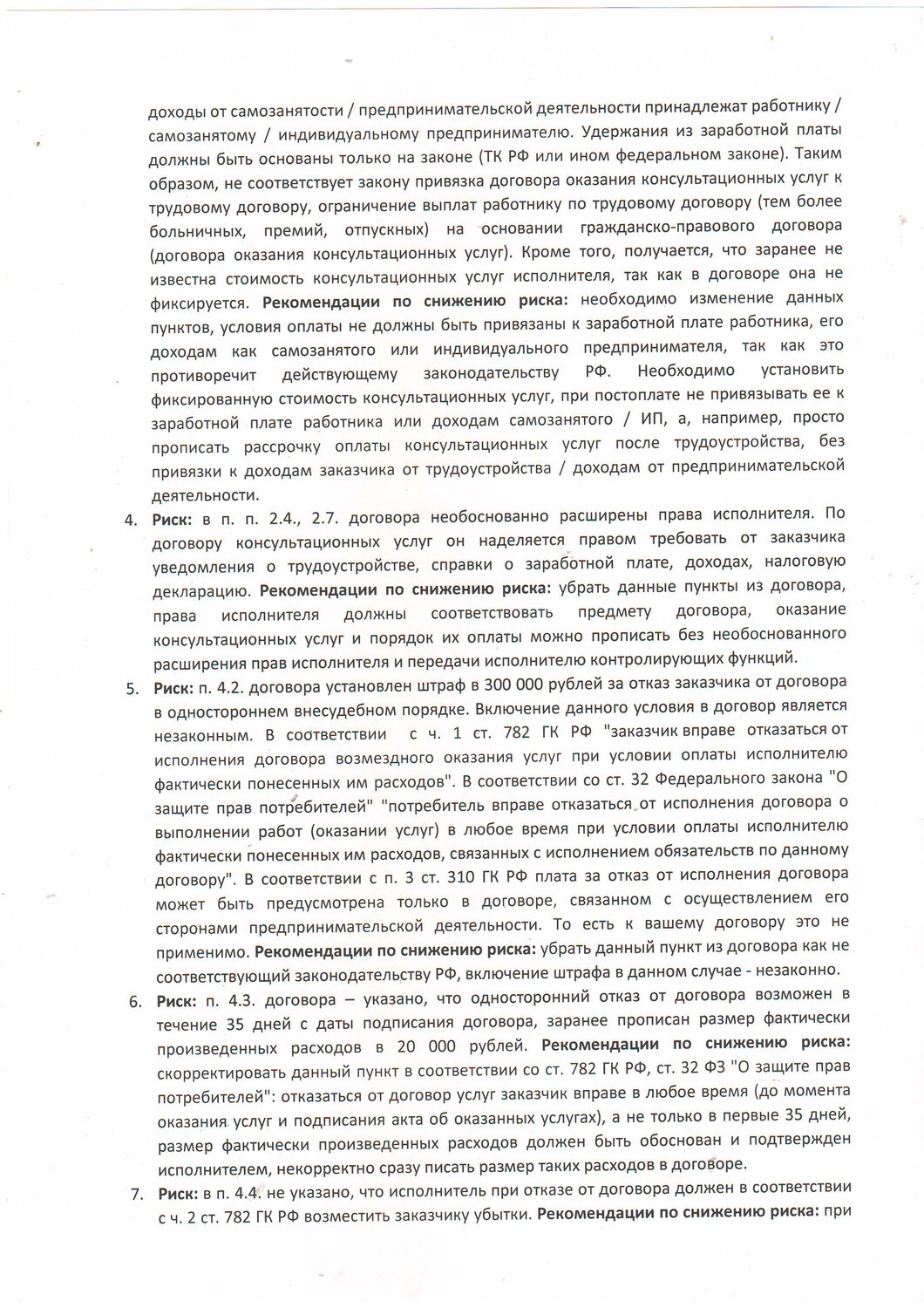 доходы от самозанятости / предпринимательской деятельности принадлежат работнику / самозанятому / индивидуальному предпринимателю. Удержания из заработной платы должны быть основаны только на законе (ТК РФ или ином федеральном законе). Таким образом, не соответствует закону привязка договора оказания консультационных услуг к трудовому договору, ограничение выплат работнику по трудовому договору (тем более больничных, премий, отпускных) на основании гражданско-правового договора (договора оказания консультационных услуг). Кроме того, получается, что заранее не известна стоимость консультационных услуг исполнителя, так как в договоре она не фиксируется. Рекомендации по снижению риска: необходимо изменение данных пунктов, условия оплаты не должны быть привязаны к заработной плате работника, его доходам как самозанятого или индивидуального предпринимателя, так как это противоречит действующему законодательству РФ. Необходимо установить фиксированную стоимость консультационных услуг, при постоплате не привязывать ее к заработной плате работника или доходам самозанятого / ИП, а, например, просто прописать рассрочку оплаты консультационных услуг после трудоустройства, без привязки к доходам заказчика от трудоустройства / доходам от предпринимательской деятельности.

4. Риск: в п. п. 2.4., 2.7. договора необоснованно расширены права исполнителя. По договору консультационных услуг он наделяется правом требовать от заказчика уведомления о трудоустройстве, справки о заработной плате, доходах, налоговую декларацию. Рекомендации по снижению риска: убрать данные пункты из договора, права исполнителя должны соответствовать предмету договора, оказание консультационных услуг и порядок их оплаты можно прописать без необоснованного расширения прав исполнителя и передачи исполнителю контролирующих функций.

5. Риск: п. 4.2. договора установлен штраф в 300 000 рублей за отказ заказчика от договора в одностороннем внесудебном порядке. Включение данного условия в договор является незаконным. В соответствии с ч. 1 ст. 782 ГК РФ "заказчик вправе отказаться от исполнения договора возмездного оказания услуг при условии оплаты исполнителю фактически понесенных им расходов". В соответствии со ст. 32 Федерального закона "О защите прав потребителей" "потребитель вправе отказаться от исполнения договора о выполнении работ (оказании услуг) в любое время при условии оплаты исполнителю фактически понесенных им расходов, связанных с исполнением обязательств по данному договору". В соответствии с п. 3 ст. 310 ГК РФ плата за отказ от исполнения договора может быть предусмотрена только в договоре, связанном с осуществлением его сторонами предпринимательской деятельности. То есть к вашему договору это не применимо. Рекомендации по снижению риска: убрать данный пункт из договора как не соответствующий законодательству РФ, включение штрафа в данном случае - незаконно.

6. Риск: п. 4.3. договора – указано, что односторонний отказ от договора возможен в течение 35 дней с даты подписания договора, заранее прописан размер фактически произведенных расходов в 20 000 рублей. Рекомендации по снижению риска: скорректировать данный пункт в соответствии со ст. 782 ГК РФ, ст. 32 ФЗ "О защите прав потребителей": отказаться от договор услуг заказчик вправе в любое время (до момента оказания услуг и подписания акта об оказанных услугах), а не только в первые 35 дней, размер фактически произведенных расходов должен быть обоснован и подтвержден исполнителем, некорректно сразу писать размер таких расходов в договоре.

7. Риск: в п. 4.4. не указано, что исполнитель при отказе от договора должен в соответствии с ч. 2 ст. 782 ГК РФ возместить заказчику убытки. Рекомендации по снижению риска: при